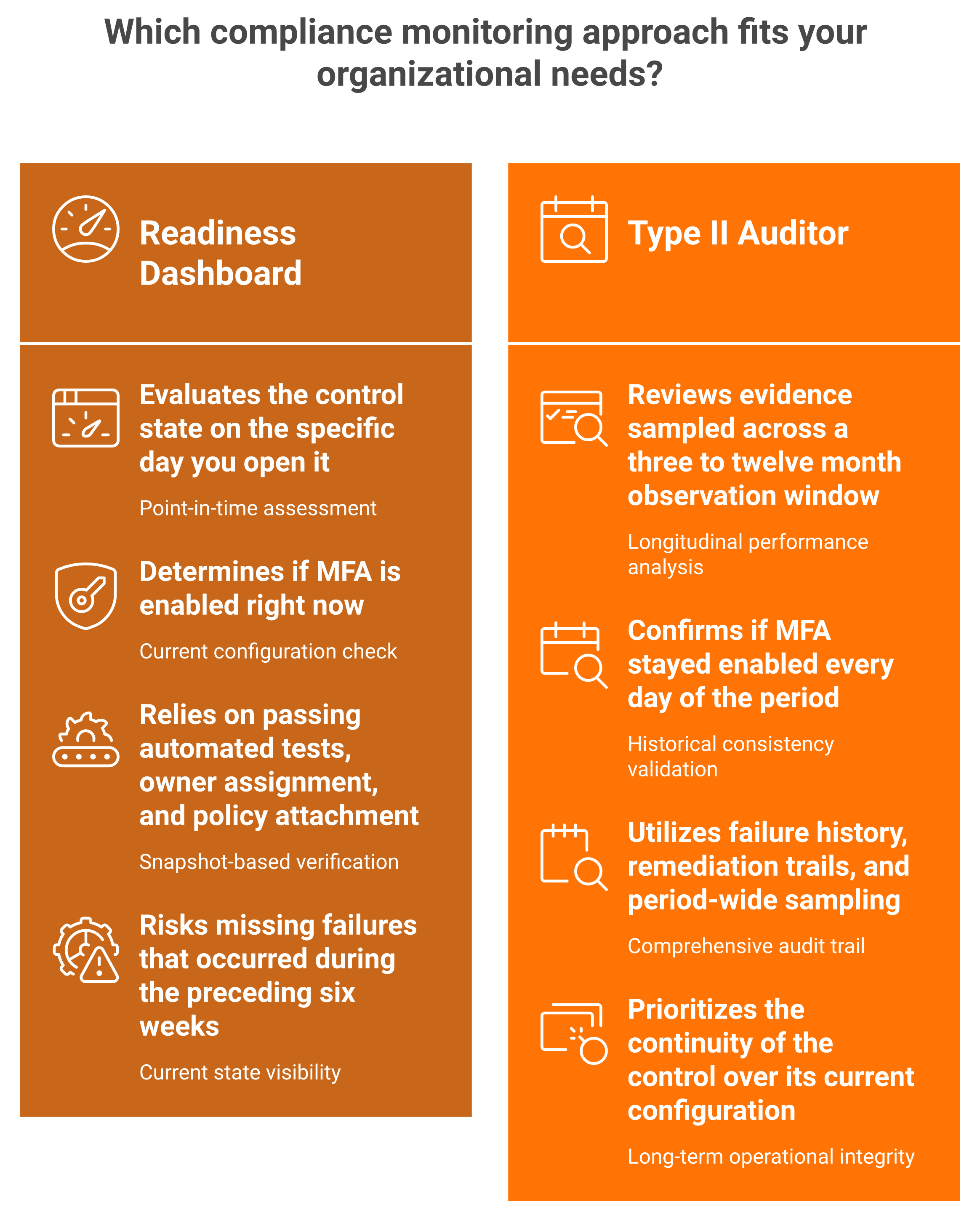 Which compliance monitoring approach fits your organizational needs?

Readiness Dashboard

Evaluates the control state on the specific day you open it

Point-in-time assessment

Determines if MFA is enabled right now

Current configuration check

Relies on passing automated tests, owner assignment, and policy attachment

Snapshot-based verification

Risks missing failures that occurred during the preceding six weeks

Current state visibility

Type II Auditor

Reviews evidence sampled across a three to twelve month observation window

Longitudinal performance analysis

Confirms if MFA stayed enabled every day of the period

Historical consistency validation

Utilizes failure history, remediation trails, and period-wide sampling

Comprehensive audit trail

Prioritizes the continuity of the control over its current configuration

Long-term operational integrity